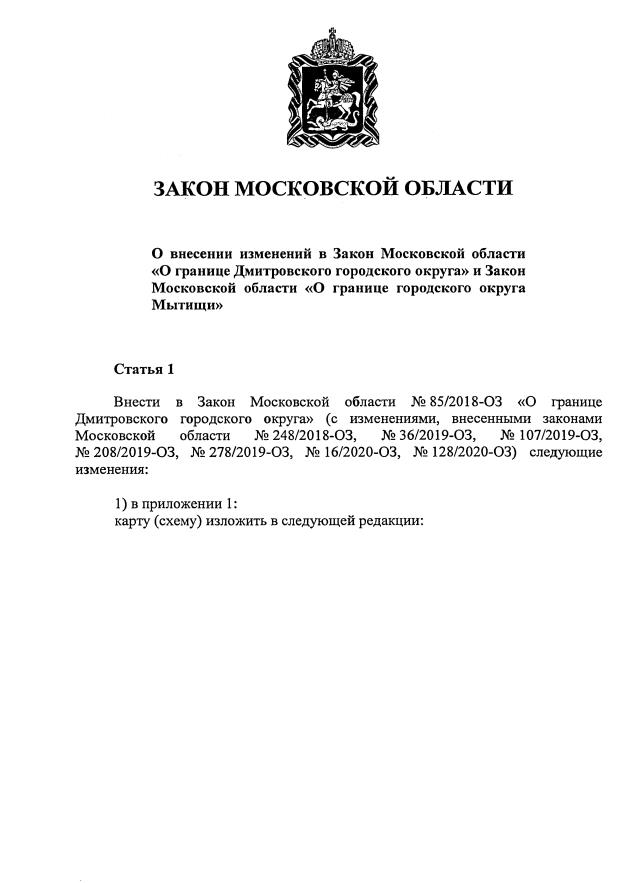 ЗАКОН МОСКОВСКОЙ ОБЛАСТИ

О внесении изменений в Закон Московской области «О границе Дмитровского городского округа» и Закон Московской области «О границе городского округа Мытищи»

Статья 1

Внести в Закон Московской области № 85/2018-ОЗ «О границе Дмитровского городского округа» (с изменениями, внесенными законами Московской области № 248/2018-ОЗ, № 36/2019-ОЗ, № 107/2019-ОЗ, № 208/2019-ОЗ, № 278/2019-ОЗ, № 16/2020-ОЗ, № 128/2020-ОЗ) следующие изменения:

1) в приложении 1:
карту (схему) изложить в следующей редакции: